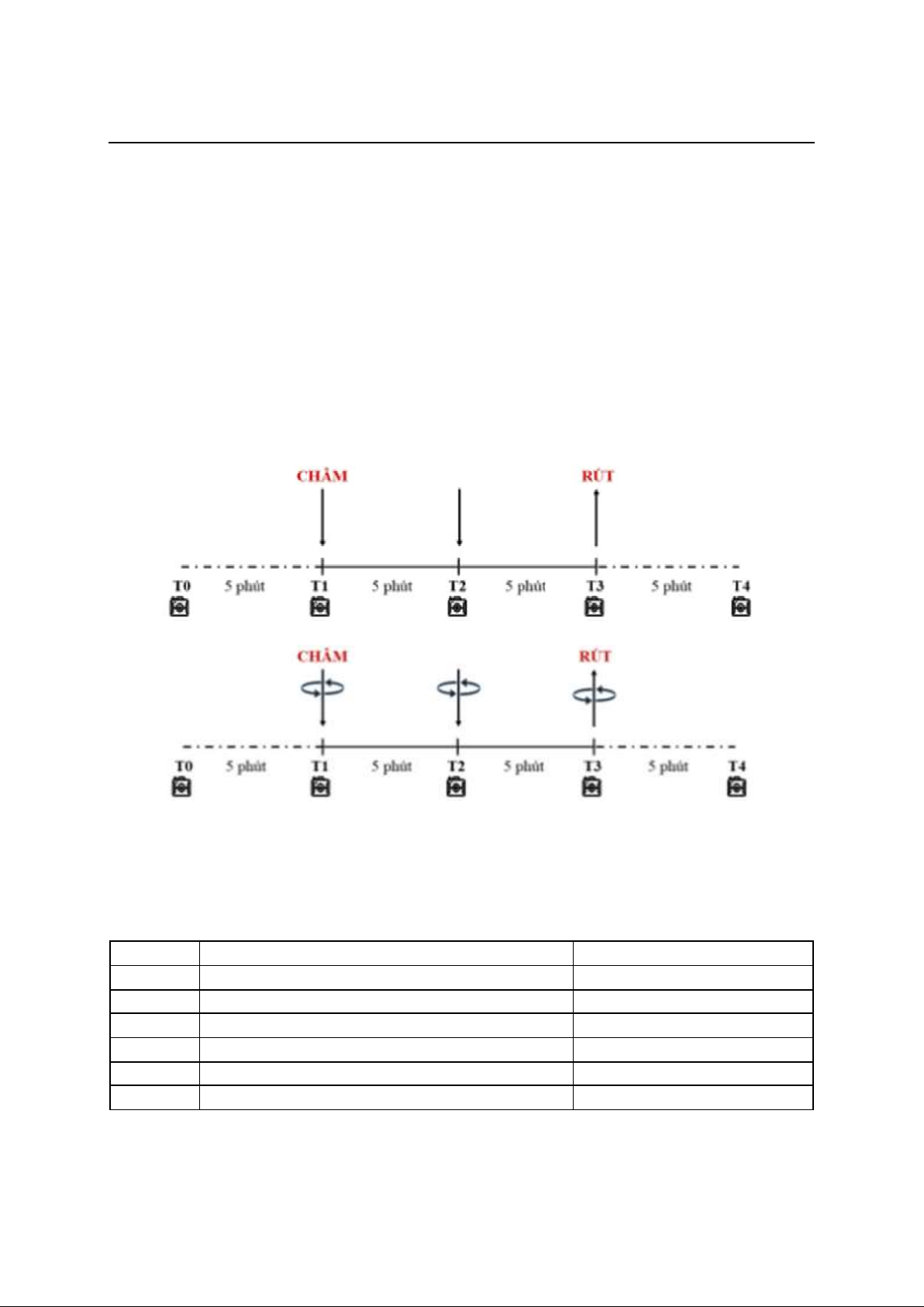 CHÂM

RÚT

T0 5 phút T1 5 phút T2 5 phút T3 5 phút T4

CHÂM

RÚT

T0 5 phút T1 5 phút T2 5 phút T3 5 phút T4